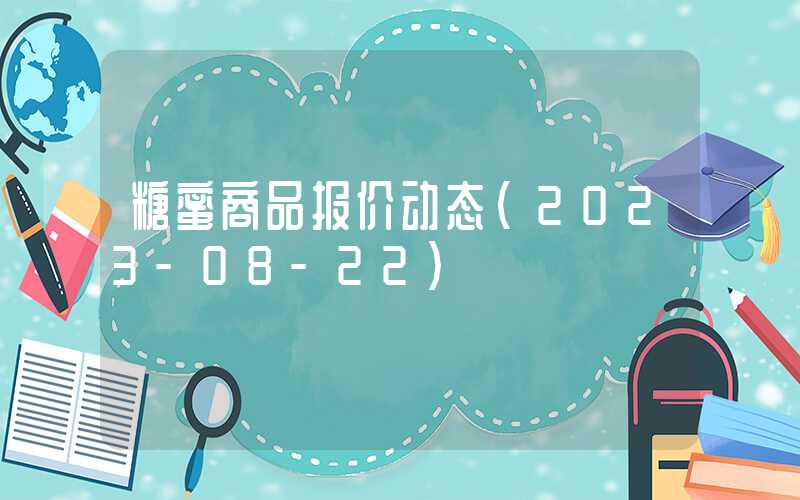 糖蜜商品报价动态（2023-08-22）